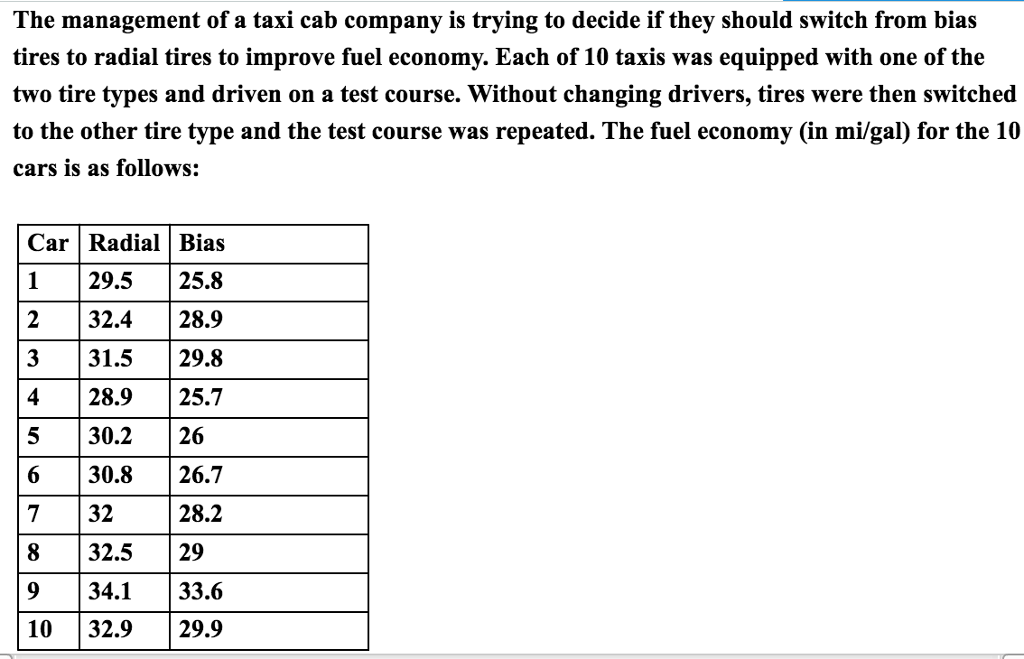 The management of a taxi cab company is trying to decide if they should switch from bias tires to radial tires to improve fuel economy. Each of 10 taxis was equipped with one of the two tire types and driven on a test course. Without changing drivers, tires were then switched to the other tire type and the test course was repeated. The fuel economy (in mi/gal) for the 10 cars is as follows:

| Car | Radial | Bias |
|---|---|---|
| 1 | 29.5 | 25.8 |
| 2 | 32.4 | 28.9 |
| 3 | 31.5 | 29.8 |
| 4 | 28.9 | 25.7 |
| 5 | 30.2 | 26 |
| 6 | 30.8 | 26.7 |
| 7 | 32 | 28.2 |
| 8 | 32.5 | 29 |
| 9 | 34.1 | 33.6 |
| 10 | 32.9 | 29.9 |